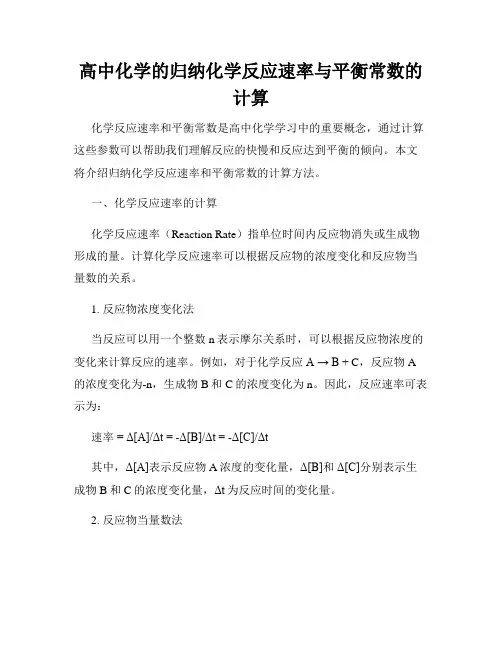 高中化学的归纳化学反应速率与平衡常数的计算

化学反应速率和平衡常数是高中化学学习中的重要概念，通过计算这些参数可以帮助我们理解反应的快慢和反应达到平衡的倾向。本文将介绍归纳化学反应速率和平衡常数的计算方法。

一、化学反应速率的计算

化学反应速率（Reaction Rate）指单位时间内反应物消失或生成物形成的量。计算化学反应速率可以根据反应物的浓度变化和反应物当量数的关系。

1. 反应物浓度变化法

当反应可以用一个整数 n 表示摩尔关系时，可以根据反应物浓度的变化来计算反应的速率。例如，对于化学反应 $A \rightarrow B + C$，反应物 A 的浓度变化为-n，生成物 B 和 C 的浓度变化为 n。因此，反应速率可表示为：

速率 = $\Delta[A]/\Delta t = -\Delta[B]/\Delta t = -\Delta[C]/\Delta t$

其中，$\Delta[A]$表示反应物 A 浓度的变化量，$\Delta[B]$和 $\Delta[C]$分别表示生成物 B 和 C 的浓度变化量，$\Delta t$ 为反应时间的变化量。

2. 反应物当量数法